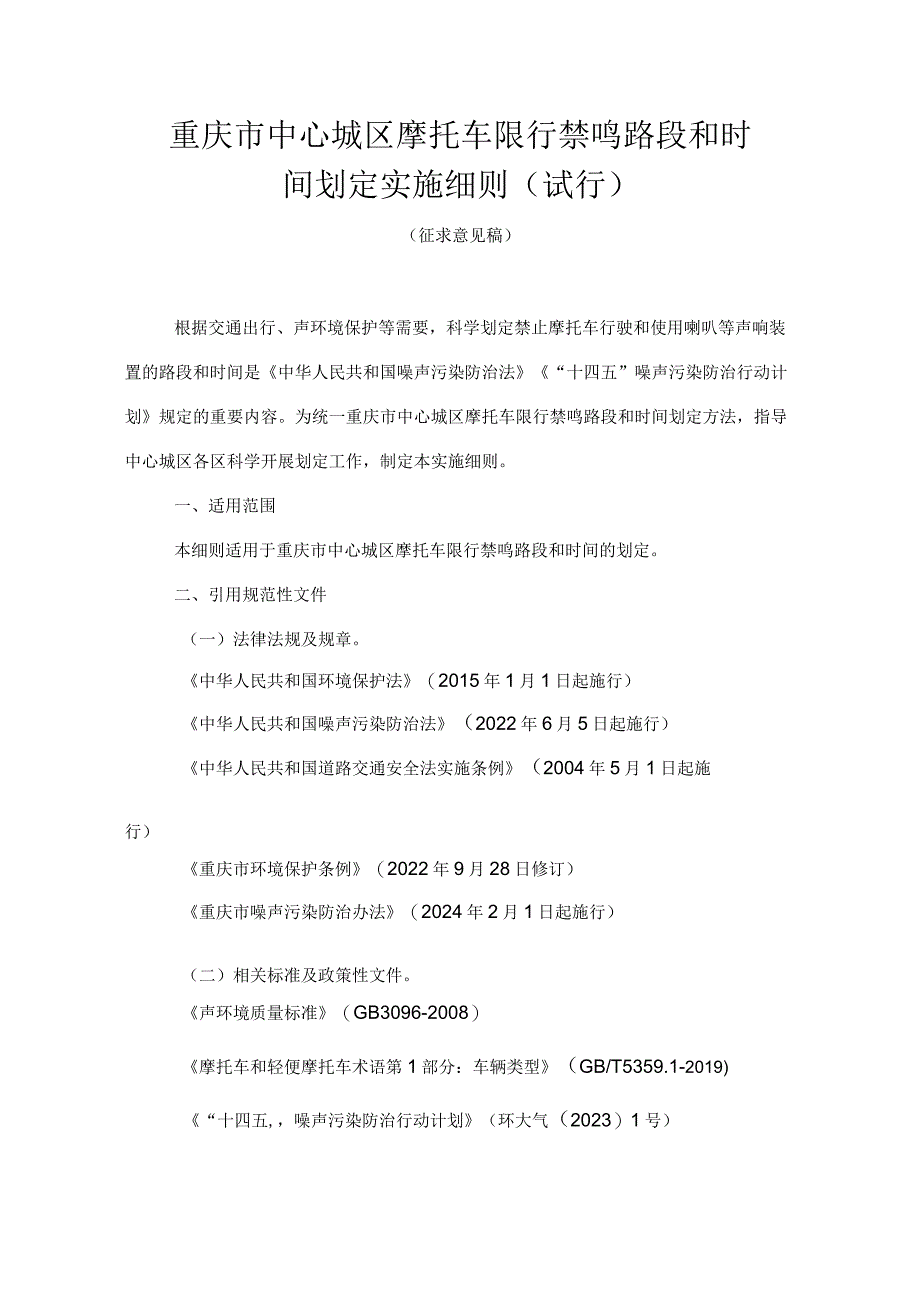 重庆市中心城区摩托车限行禁鸣路段和时间划定实施细则（试行）

（征求意见稿）

根据交通出行、声环境保护等需要，科学划定禁止摩托车行驶和使用喇叭等声响装置的路段和时间是《中华人民共和国噪声污染防治法》《“十四五”噪声污染防治行动计划》规定的重要内容。为统一重庆市中心城区摩托车限行禁鸣路段和时间划定方法，指导中心城区各区科学开展划定工作，制定本实施细则。

一、适用范围

本细则适用于重庆市中心城区摩托车限行禁鸣路段和时间的划定。

二、引用规范性文件

（一）法律法规及规章。

《中华人民共和国环境保护法》（2015年1月1日起施行）

《中华人民共和国噪声污染防治法》（2022年6月5日起施行）

《中华人民共和国道路交通安全法实施条例》（2004年5月1日起施行）

《重庆市环境保护条例》（2022年9月28日修订）

《重庆市噪声污染防治办法》（2024年2月1日起施行）

（二）相关标准及政策性文件。

《声环境质量标准》（GB3096-2008）

《摩托车和轻便摩托车术语第1部分：车辆类型》（GB/T5359.1-2019)

《“十四五，，噪声污染防治行动计划》（环大气（2023）1号）